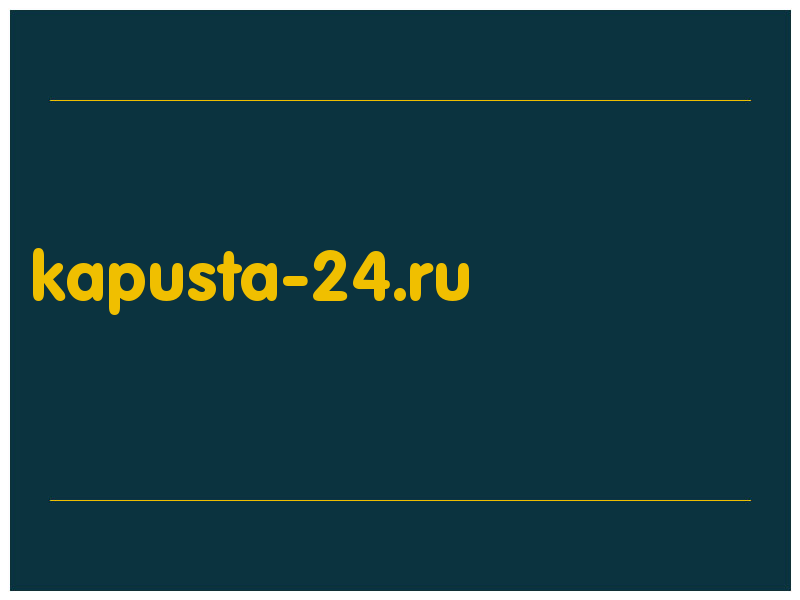 kapusta-24.ru